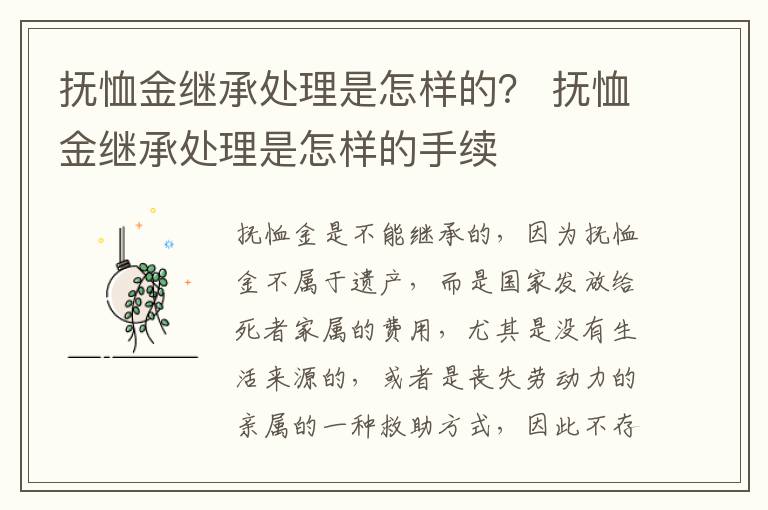 抚恤金继承处理是怎样的？ 抚恤金继承处理是怎样的手续

抚恤金是不能继承的，因为抚恤金不属于遗产，而是国家发放给死者家属的费用，尤其是没有生活来源的，或者是丧失劳动力的亲属的一种救助方式，因此不存